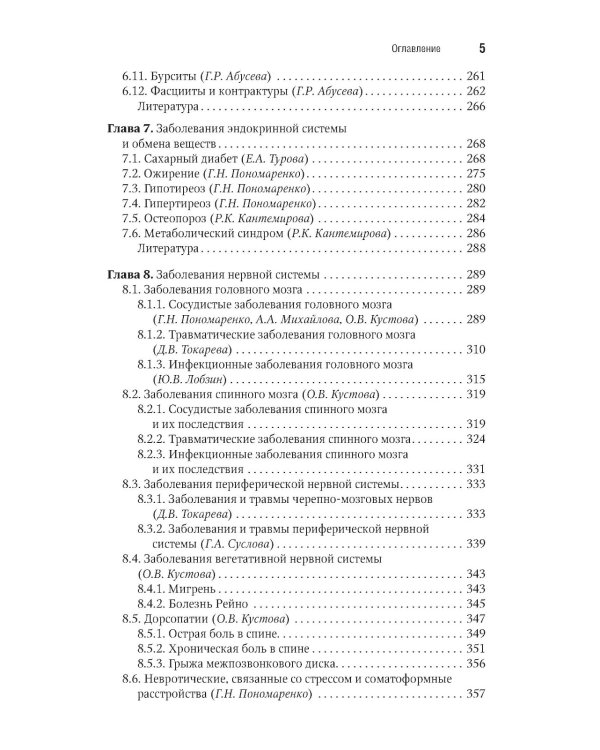 Оглавление 5

6.11. Бурситы (Г.Р. Абусева) 261
6.12. Фасцииты и контрактуры (Г.Р. Абусева) 262
Литература 266

Глава 7. Заболевания эндокринной системы и обмена веществ 268
7.1. Сахарный диабет (Е.А. Турова) 268
7.2. Ожирение (Г.Н. Пономаренко) 275
7.3. Гипотиреоз (Г.Н. Пономаренко) 280
7.4. Гипертиреоз (Г.Н. Пономаренко) 282
7.5. Остеопороз (Р.К. Кантемирова) 284
7.6. Метаболический синдром (Р.К. Кантемирова) 286
Литература 288

Глава 8. Заболевания нервной системы 289
8.1. Заболевания головного мозга 289
8.1.1. Сосудистые заболевания головного мозга (Г.Н. Пономаренко, А.А. Михайлова, О.В. Кустова) 289
8.1.2. Травматические заболевания головного мозга (Д.В. Токарева) 310
8.1.3. Инфекционные заболевания головного мозга (Ю.В. Лобзин) 315
8.2. Заболевания спинного мозга (О.В. Кустова) 319
8.2.1. Сосудистые заболевания спинного мозга и их последствия 319
8.2.2. Травматические заболевания спинного мозга 324
8.2.3. Инфекционные заболевания спинного мозга и их последствия 331
8.3. Заболевания периферической нервной системы 333
8.3.1. Заболевания и травмы черепно-мозговых нервов (Д.В. Токарева) 333
8.3.2. Заболевания и травмы периферической нервной системы (Г.А. Суслова) 339
8.4. Заболевания вегетативной нервной системы (О.В. Кустова) 343
8.4.1. Мигрень 343
8.4.2. Болезнь Рейно 345
8.5. Дорсопатии (О.В. Кустова) 347
8.5.1. Острая боль в спине 349
8.5.2. Хроническая боль в спине 351
8.5.3. Грыжа межпозвонкового диска 356
8.6. Невротические, связанные со стрессом и соматоформные расстройства (Г.Н. Пономаренко) 357